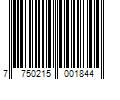 7 750215 001844